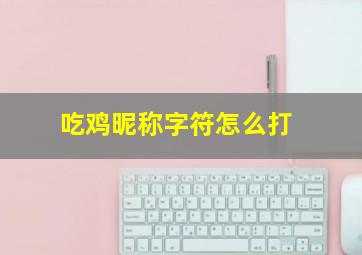 吃鸡昵称字符怎么打